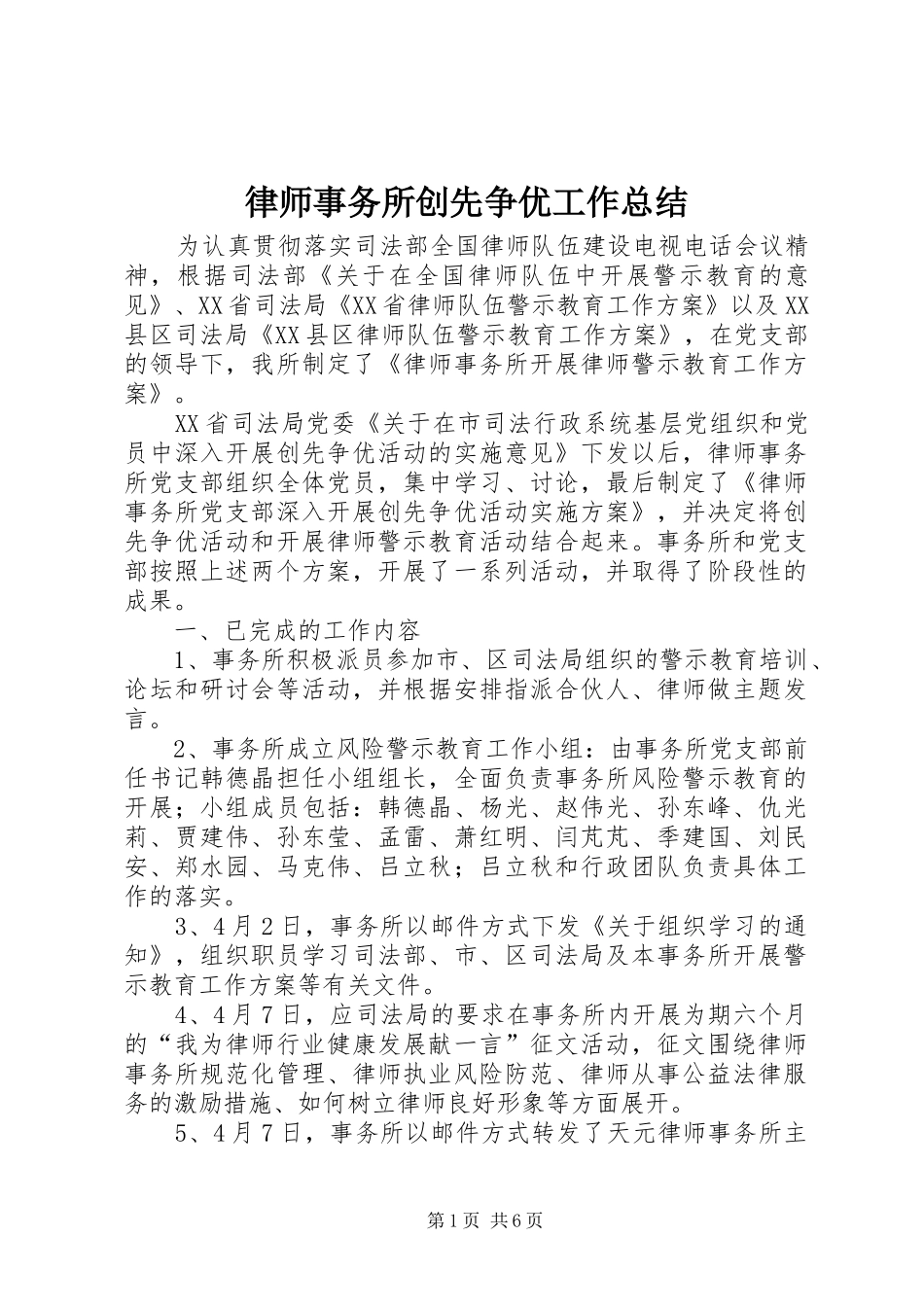 律师事务所创先争优工作总结

为认真贯彻落实司法部全国律师队伍建设电视电话会议精神，根据司法部《关于在全国律师队伍中开展警示教育的意见》、XX省司法局《XX省律师队伍警示教育工作方案》以及XX县区司法局《XX县区律师队伍警示教育工作方案》，在党支部的领导下，我所制定了《律师事务所开展律师警示教育工作方案》。

XX省司法局党委《关于在市司法行政系统基层党组织和党员中深入开展创先争优活动的实施意见》下发以后，律师事务所党支部组织全体党员，集中学习、讨论，最后制定了《律师事务所党支部深入开展创先争优活动实施方案》，并决定将创先争优活动和开展律师警示教育活动结合起来。事务所和党支部按照上述两个方案，开展了一系列活动，并取得了阶段性的成果。

一、已完成的工作内容

1、事务所积极派员参加市、区司法局组织的警示教育培训、论坛和研讨会等活动，并根据安排指派合伙人、律师做主题发言。

2、事务所成立风险警示教育工作小组：由事务所党支部前任书记韩德晶担任小组组长，全面负责事务所风险警示教育的开展；小组成员包括：韩德晶、杨光、赵伟光、孙东峰、仇光莉、贾建伟、孙东莹、孟雷、萧红明、闫芃芃、季建国、刘民安、郑水园、马克伟、吕立秋；吕立秋和行政团队负责具体工作的落实。

3、4月2日，事务所以邮件方式下发《关于组织学习的通知》，组织职员学习司法部、市、区司法局及本事务所开展警示教育工作方案等有关文件。

4、4月7日，应司法局的要求在事务所内开展为期六个月的“我为律师行业健康发展献一言”征文活动，征文围绕律师事务所规范化管理、律师执业风险防范、律师从事公益法律服务的激励措施、如何树立律师良好形象等方面展开。

5、4月7日，事务所以邮件方式转发了天元律师事务所主

第1页 共6页